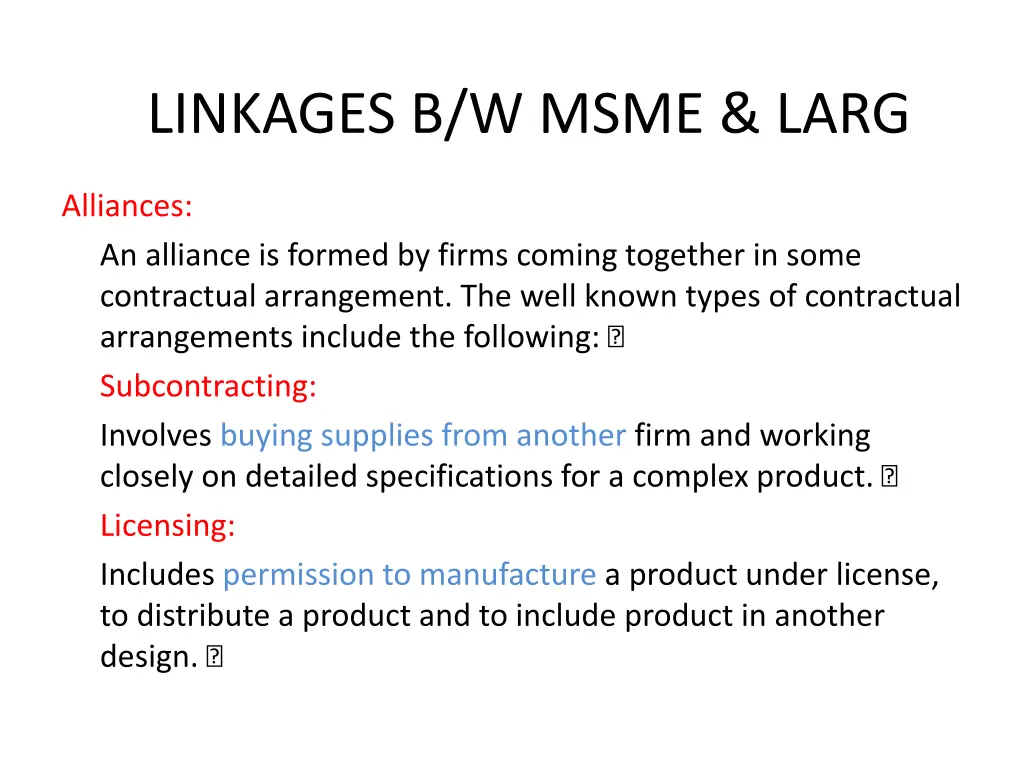 LINKAGES B/W MSME & LARG

Alliances:

An alliance is formed by firms coming together in some contractual arrangement. The well known types of contractual arrangements include the following: 

Subcontracting:

Involves buying supplies from another firm and working closely on detailed specifications for a complex product. 

Licensing:

Includes permission to manufacture a product under license, to distribute a product and to include product in another design.